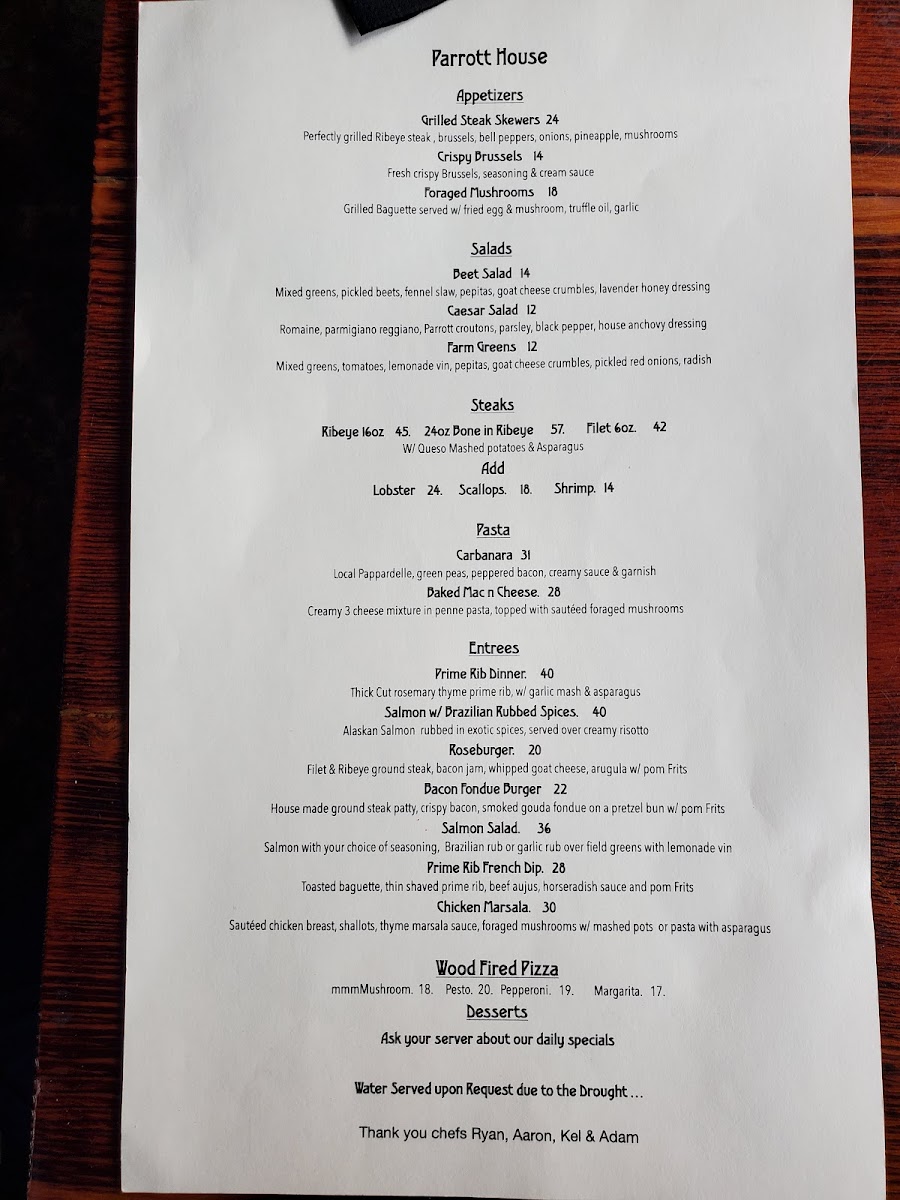 Parrott House

Appetizers

Grilled Steak Skewers 24
Perfectly grilled Ribeye steak , brussels, bell peppers, onions, pineapple, mushrooms

Crispy Brussels 14
Fresh crispy Brussels, seasoning & cream sauce

Foraged Mushrooms 18
Grilled Baguette served w/ fried egg & mushroom, truffle oil, garlic

Salads

Beet Salad 14
Mixed greens, pickled beets, fennel slaw, pepitas, goat cheese crumbles, lavender honey dressing

Caesar Salad 12
Romaine, parmigiano reggiano, Parrott croutons, parsley, black pepper, house anchovy dressing

Farm Greens 12
Mixed greens, tomatoes, lemonade vin, pepitas, goat cheese crumbles, pickled red onions, radish

Steaks

Ribeye 16oz 45. 24oz Bone in Ribeye 57. Filet 6oz. 42
W/ Queso Mashed potatoes & Asparagus

Add
Lobster 24. Scallops. 18. Shrimp. 14

Pasta

Carbanara 31
Local Pappardelle, green peas, peppered bacon, creamy sauce & garnish

Baked Mac n Cheese. 28
Creamy 3 cheese mixture in penne pasta, topped with sautéed foraged mushrooms

Entrees

Prime Rib Dinner. 40
Thick Cut rosemary thyme prime rib, w/ garlic mash & asparagus

Salmon w/ Brazilian Rubbed Spices. 40
Alaskan Salmon rubbed in exotic spices, served over creamy risotto

Roseburger. 20
Filet & Ribeye ground steak, bacon jam, whipped goat cheese, arugula w/ pom Frits

Bacon Fondue Burger 22
House made ground steak patty, crispy bacon, smoked gouda fondue on a pretzel bun w/ pom Frits

Salmon Salad. 36
Salmon with your choice of seasoning, Brazilian rub or garlic rub over field greens with lemonade vin

Prime Rib French Dip. 28
Toasted baguette, thin shaved prime rib, beef aujus, horseradish sauce and pom Frits

Chicken Marsala. 30
Sautéed chicken breast, shallots, thyme marsala sauce, foraged mushrooms w/ mashed pots or pasta with asparagus

Wood Fired Pizza
mmmMushroom. 18. Pesto. 20. Pepperoni. 19. Margarita. 17.

Desserts
Ask your server about our daily specials

Water Served upon Request due to the Drought ...

Thank you chefs Ryan, Aaron, Kel & Adam